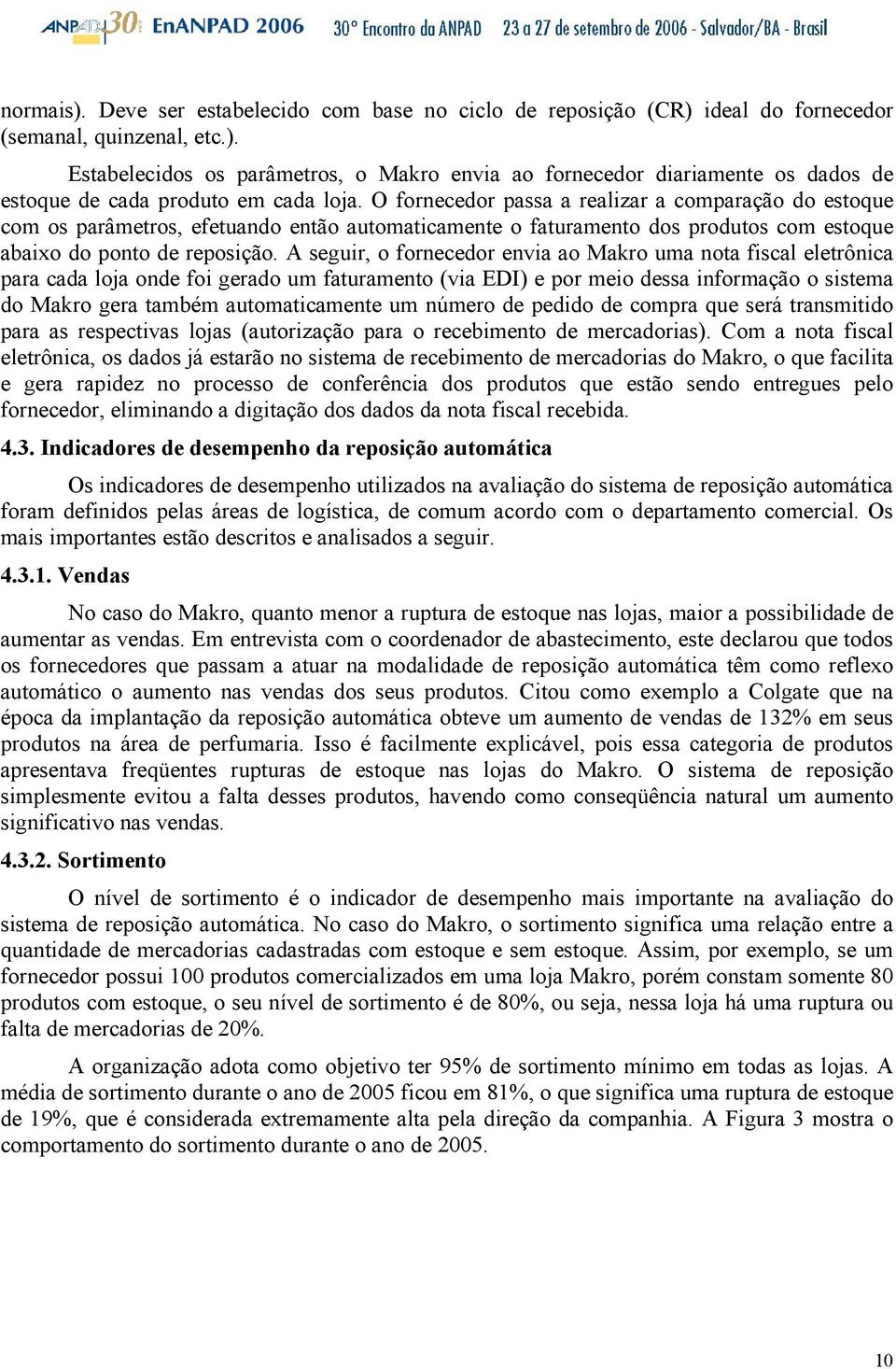 ANPAD 30 EnANPAD 2006 30º Encontro da ANPAD 23 a 27 de setembro de 2006 - Salvador/BA - Brasil

normais). Deve ser estabelecido com base no ciclo de reposição (CR) ideal do fornecedor (semanal, quinzenal, etc.).

Estabelecidos os parâmetros, o Makro envia ao fornecedor diariamente os dados de estoque de cada produto em cada loja. O fornecedor passa a realizar a comparação do estoque com os parâmetros, efetuando então automaticamente o faturamento dos produtos com estoque abaixo do ponto de reposição. A seguir, o fornecedor envia ao Makro uma nota fiscal eletrônica para cada loja onde foi gerado um faturamento (via EDI) e por meio dessa informação o sistema do Makro gera também automaticamente um número de pedido de compra que será transmitido para as respectivas lojas (autorização para o recebimento de mercadorias). Com a nota fiscal eletrônica, os dados já estarão no sistema de recebimento de mercadorias do Makro, o que facilita e gera rapidez no processo de conferência dos produtos que estão sendo entregues pelo fornecedor, eliminando a digitação dos dados da nota fiscal recebida.

4.3. Indicadores de desempenho da reposição automática

Os indicadores de desempenho utilizados na avaliação do sistema de reposição automática foram definidos pelas áreas de logística, de comum acordo com o departamento comercial. Os mais importantes estão descritos e analisados a seguir.

4.3.1. Vendas

No caso do Makro, quanto menor a ruptura de estoque nas lojas, maior a possibilidade de aumentar as vendas. Em entrevista com o coordenador de abastecimento, este declarou que todos os fornecedores que passam a atuar na modalidade de reposição automática têm como reflexo automático o aumento nas vendas dos seus produtos. Citou como exemplo a Colgate que na época da implantação da reposição automática obteve um aumento de vendas de 132% em seus produtos na área de perfumaria. Isso é facilmente explicável, pois essa categoria de produtos apresentava freqüentes rupturas de estoque nas lojas do Makro. O sistema de reposição simplesmente evitou a falta desses produtos, havendo como conseqüência natural um aumento significativo nas vendas.

4.3.2. Sortimento

O nível de sortimento é o indicador de desempenho mais importante na avaliação do sistema de reposição automática. No caso do Makro, o sortimento significa uma relação entre a quantidade de mercadorias cadastradas com estoque e sem estoque. Assim, por exemplo, se um fornecedor possui 100 produtos comercializados em uma loja Makro, porém constam somente 80 produtos com estoque, o seu nível de sortimento é de 80%, ou seja, nessa loja há uma ruptura ou falta de mercadorias de 20%.

A organização adota como objetivo ter 95% de sortimento mínimo em todas as lojas. A média de sortimento durante o ano de 2005 ficou em 81%, o que significa uma ruptura de estoque de 19%, que é considerada extremamente alta pela direção da companhia. A Figura 3 mostra o comportamento do sortimento durante o ano de 2005.

10